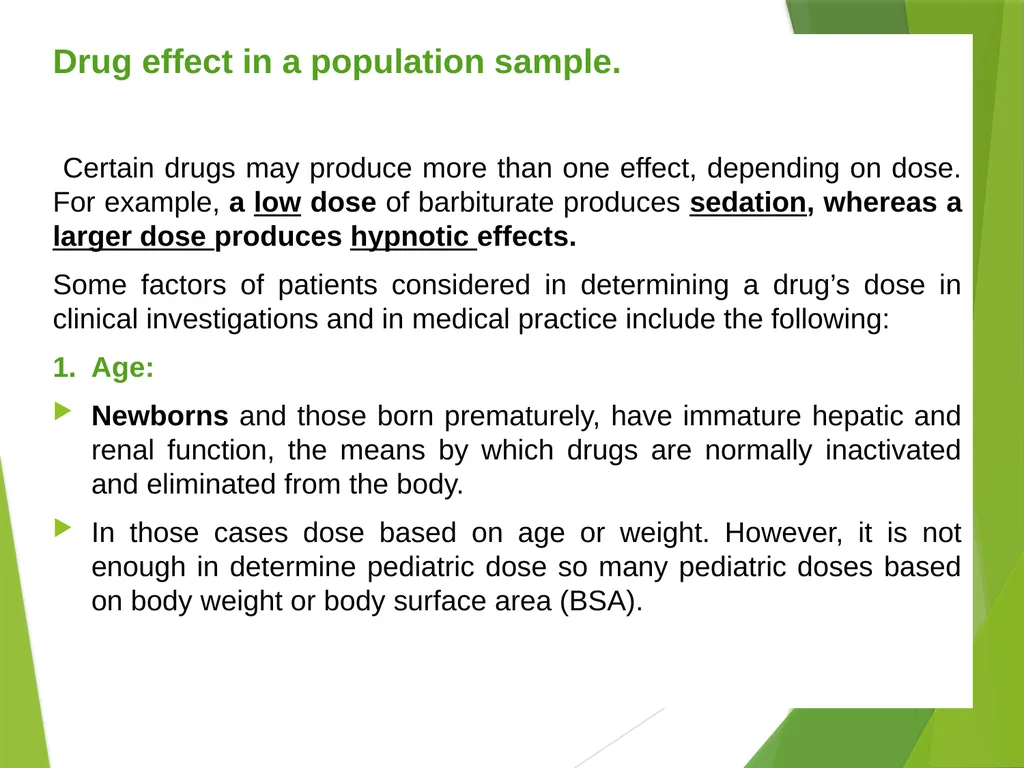 Drug effect in a population sample.

Certain drugs may produce more than one effect, depending on dose. For example, a low dose of barbiturate produces sedation, whereas a larger dose produces hypnotic effects.

Some factors of patients considered in determining a drug's dose in clinical investigations and in medical practice include the following:

1. Age:

Newborns and those born prematurely, have immature hepatic and renal function, the means by which drugs are normally inactivated and eliminated from the body.

In those cases dose based on age or weight. However, it is not enough in determine pediatric dose so many pediatric doses based on body weight or body surface area (BSA).